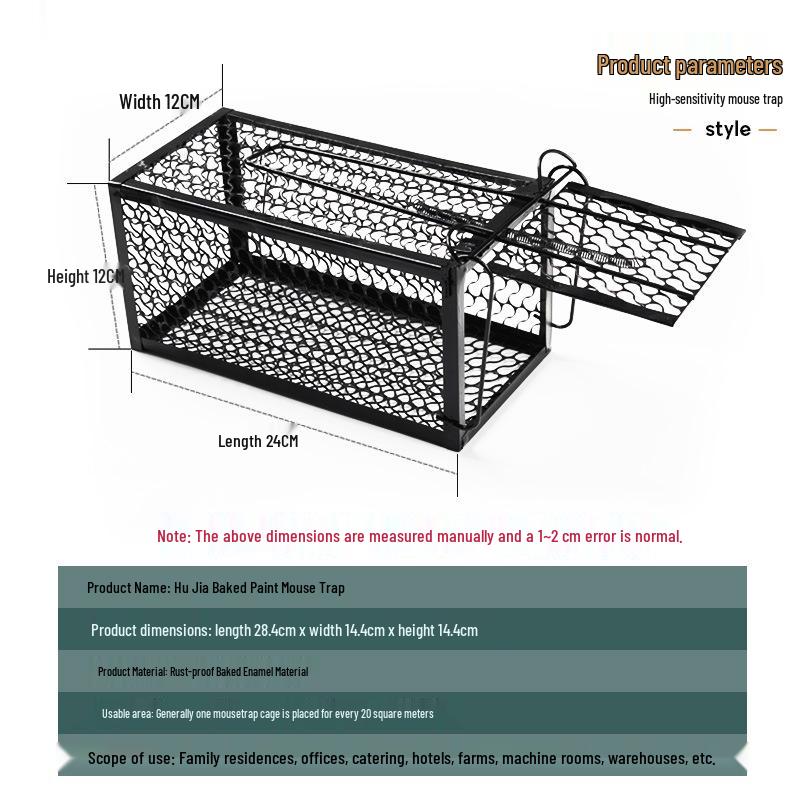 Product parameters

High-sensitivity mouse trap

— style —

Width 12CM

Height 12CM

Length 24CM

Note: The above dimensions are measured manually and a 1~2 cm error is normal.

Product Name: Hu Jia Baked Paint Mouse Trap

Product dimensions: length 28.4cm x width 14.4cm x height 14.4cm

Product Material: Rust-proof Baked Enamel Material

Usable area: Generally one mousetrap cage is placed for every 20 square meters

Scope of use: Family residences, offices, catering, hotels, farms, machine rooms, warehouses, etc.